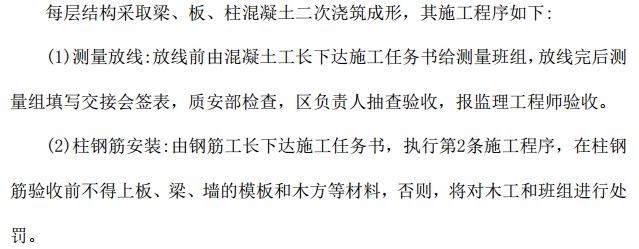 每层结构采取梁、板、柱混凝土二次浇筑成形，其施工程序如下:

(1)测量放线:放线前由混凝土工长下达施工任务书给测量班组，放线完后测量组填写交接会签表，质安部检查，区负责人抽查验收，报监理工程师验收。

(2)柱钢筋安装:由钢筋工长下达施工任务书，执行第2条施工程序，在柱钢筋验收前不得上板、梁、墙的模板和木方等材料，否则，将对木工和班组进行处罚。